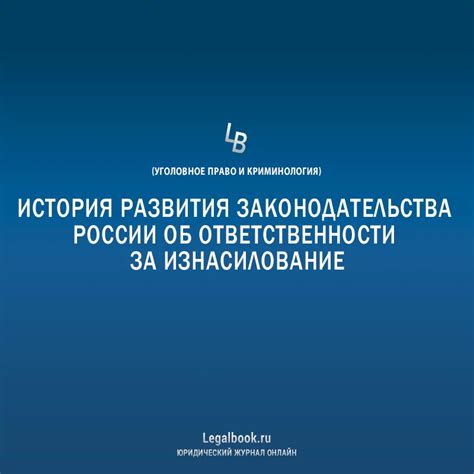 LB

(УГОЛОВНОЕ ПРАВО И КРИМИНОЛОГИЯ)

ИСТОРИЯ РАЗВИТИЯ ЗАКОНОДАТЕЛЬСТВА РОССИИ ОБ ОТВЕТСТВЕННОСТИ ЗА ИЗНАСИЛОВАНИЕ

Legalbook.ru
ЮРИДИЧЕСКИЙ ЖУРНАЛ ОНЛАЙН